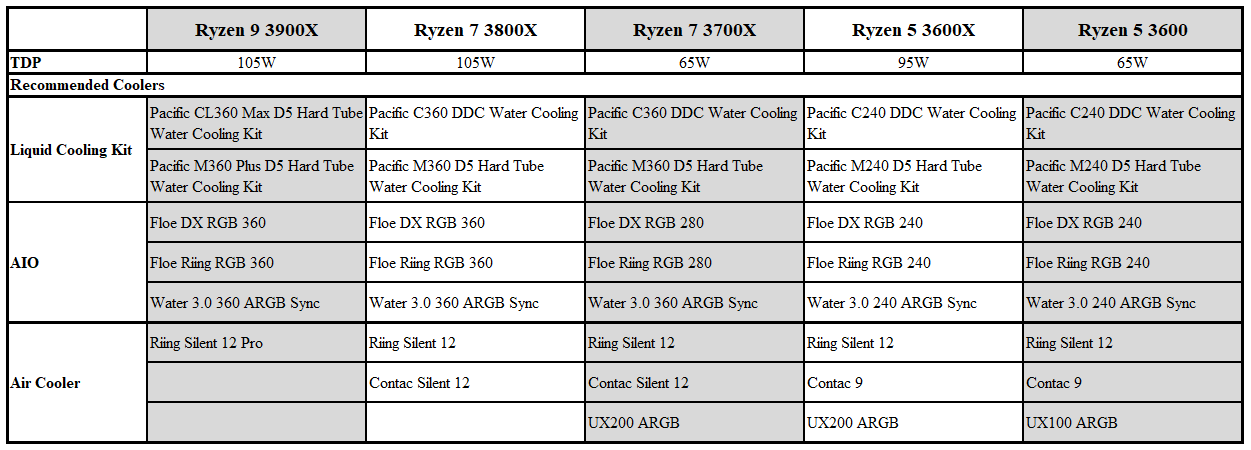 | | Ryzen 9 3900X | Ryzen 7 3800X | Ryzen 7 3700X | Ryzen 5 3600X | Ryzen 5 3600 |
|---|---|---|---|---|---|
| TDP | 105W | 105W | 65W | 95W | 65W |
| Recommended Coolers | | | | | |
| Liquid Cooling Kit | Pacific CL360 Max D5 Hard Tube Water Cooling Kit | Pacific C360 DDC Water Cooling Kit | Pacific C360 DDC Water Cooling Kit | Pacific C240 DDC Water Cooling Kit | Pacific C240 DDC Water Cooling Kit |
| | Pacific M360 Plus D5 Hard Tube Water Cooling Kit | Pacific M360 D5 Hard Tube Water Cooling Kit | Pacific M360 D5 Hard Tube Water Cooling Kit | Pacific M240 D5 Hard Tube Water Cooling Kit | Pacific M240 D5 Hard Tube Water Cooling Kit |
| AIO | Floe DX RGB 360 | Floe DX RGB 360 | Floe DX RGB 280 | Floe DX RGB 240 | Floe DX RGB 240 |
| | Floe Riing RGB 360 | Floe Riing RGB 360 | Floe Riing RGB 280 | Floe Riing RGB 240 | Floe Riing RGB 240 |
| | Water 3.0 360 ARGB Sync | Water 3.0 360 ARGB Sync | Water 3.0 360 ARGB Sync | Water 3.0 240 ARGB Sync | Water 3.0 240 ARGB Sync |
| Air Cooler | Riing Silent 12 Pro | Riing Silent 12 | Riing Silent 12 | Riing Silent 12 | Riing Silent 12 |
| | | Contac Silent 12 | Contac Silent 12 | Contac 9 | Contac 9 |
| | | | UX200 ARGB | UX200 ARGB | UX100 ARGB |